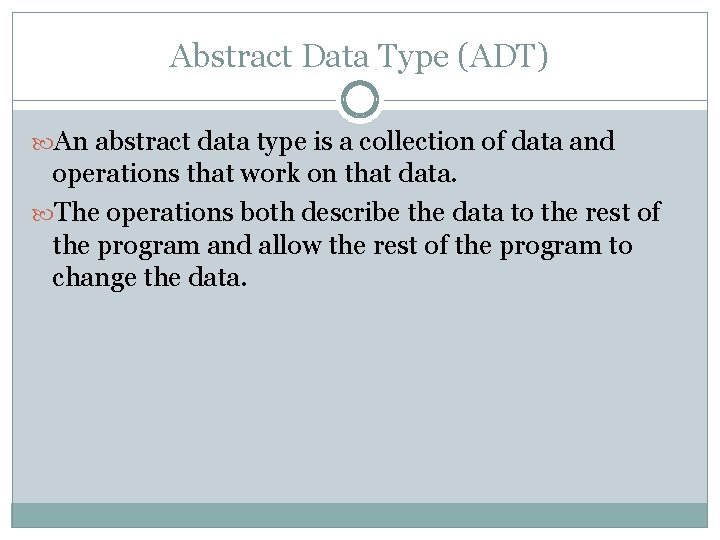 Abstract Data Type (ADT)

An abstract data type is a collection of data and operations that work on that data.

The operations both describe the data to the rest of the program and allow the rest of the program to change the data.